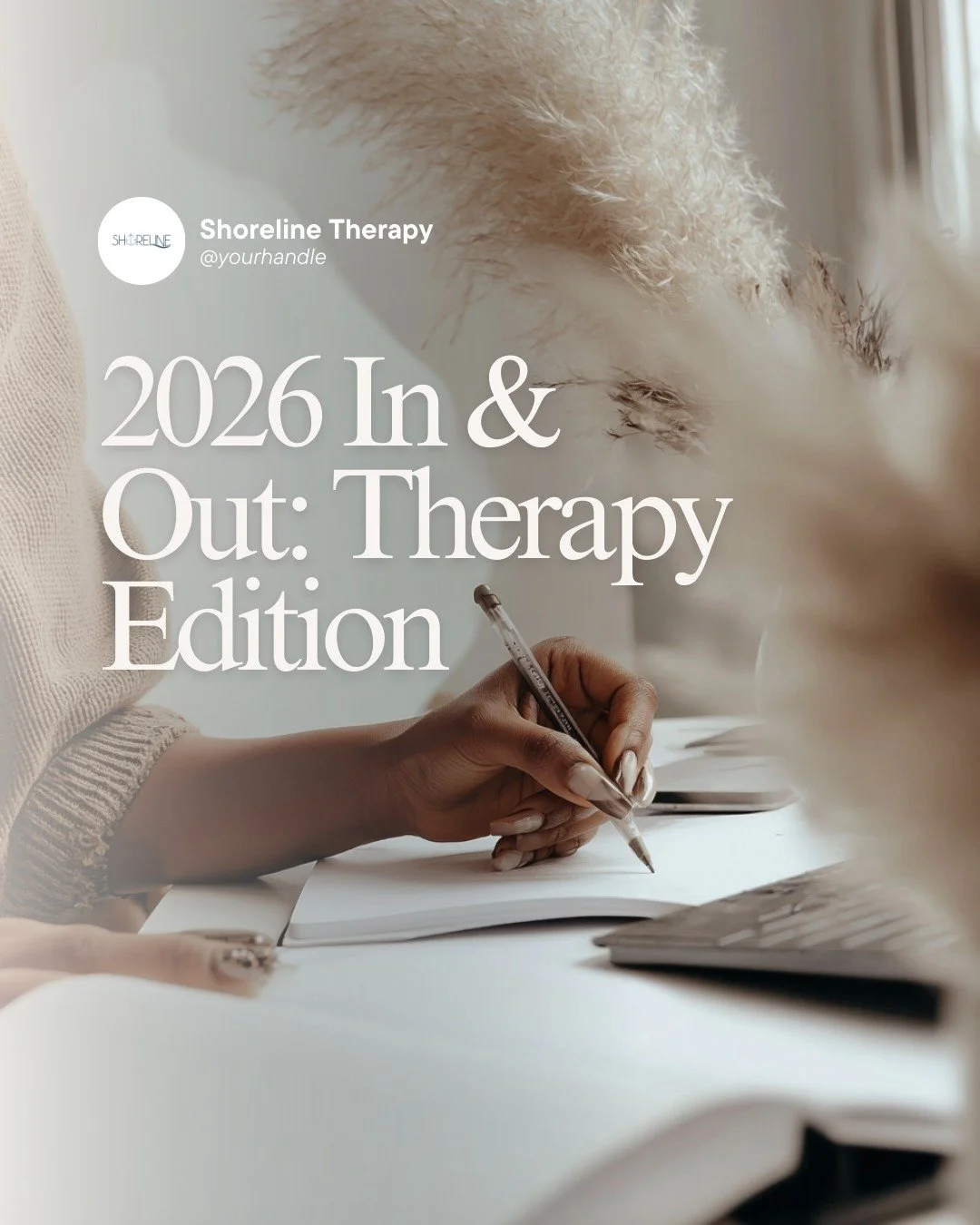 SHORELINE

Shoreline Therapy
@yourhandle

2026 In & Out: Therapy Edition